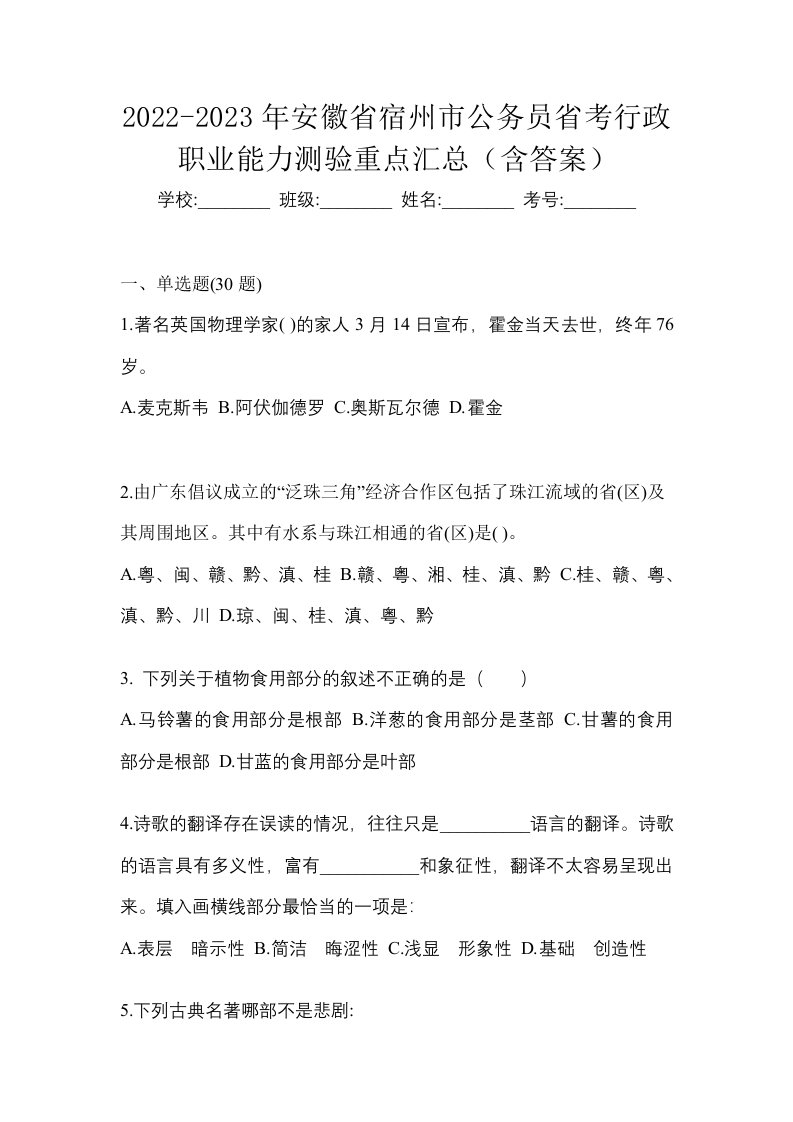 2022-2023年安徽省宿州市公务员省考行政职业能力测验重点汇总（含答案）

学校:________ 班级:________ 姓名:________ 考号:________

一、单选题(30 题)

1.著名英国物理学家( )的家人 3 月 14 日宣布，霍金当天去世，终年 76 岁。

A.麦克斯韦 B.阿伏伽德罗 C.奥斯瓦尔德 D.霍金

2.由广东倡议成立的“泛珠三角”经济合作区包括了珠江流域的省(区)及其周围地区。其中有水系与珠江相通的省(区)是( )。

A.粤、闽、赣、黔、滇、桂 B.赣、粤、湘、桂、滇、黔 C.桂、赣、粤、滇、黔、川 D.琼、闽、桂、滇、粤、黔

3. 下列关于植物食用部分的叙述不正确的是（　　）

A.马铃薯的食用部分是根部 B.洋葱的食用部分是茎部 C.甘薯的食用部分是根部 D.甘蓝的食用部分是叶部

4.诗歌的翻译存在误读的情况，往往只是__________语言的翻译。诗歌的语言具有多义性，富有___________和象征性，翻译不太容易呈现出来。填入画横线部分最恰当的一项是:

A.表层　暗示性 B.简洁　晦涩性 C.浅显　形象性 D.基础　创造性

5.下列古典名著哪部不是悲剧: